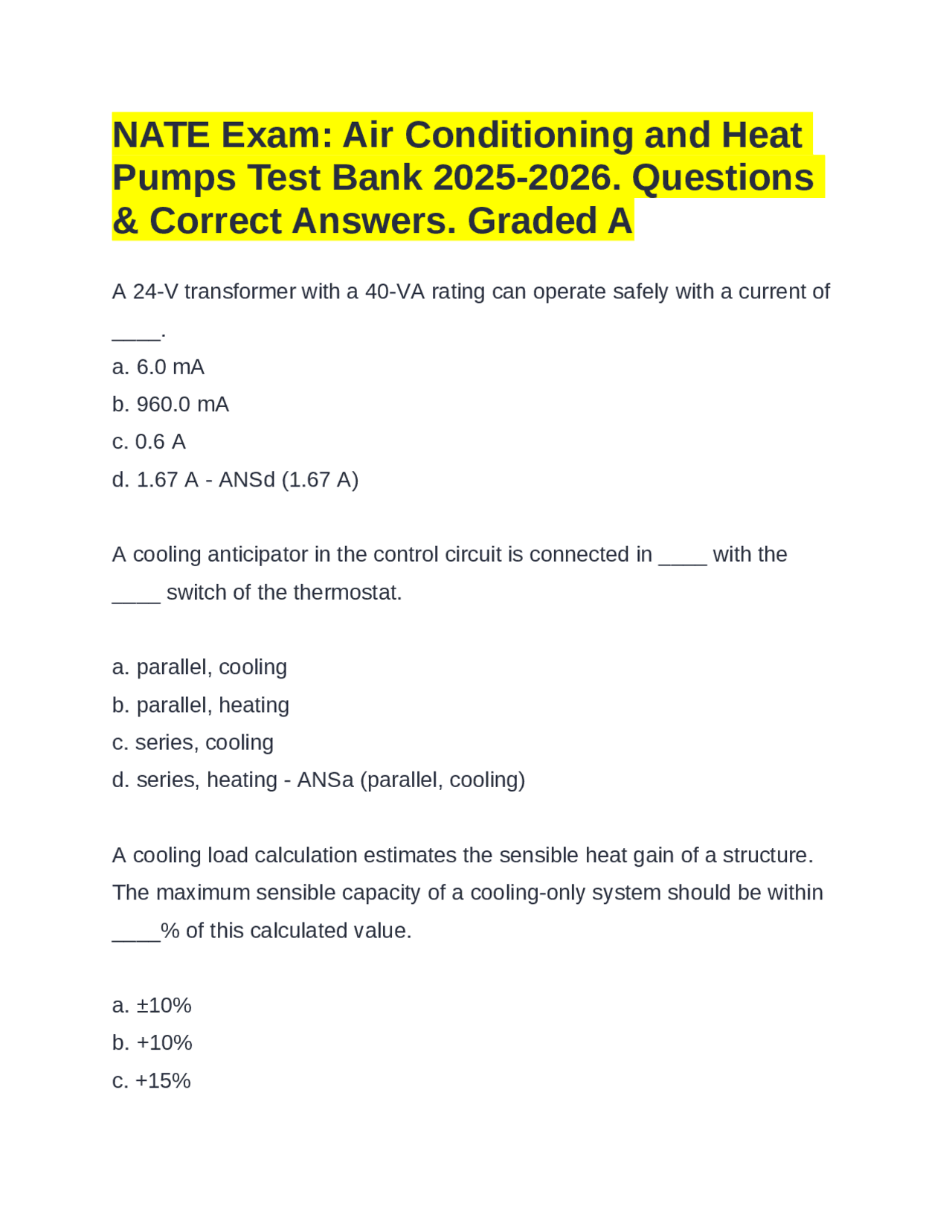 NATE Exam: Air Conditioning and Heat Pumps Test Bank 2025-2026. Questions & Correct Answers. Graded A

A 24-V transformer with a 40-VA rating can operate safely with a current of ____.
a. 6.0 mA
b. 960.0 mA
c. 0.6 A
d. 1.67 A - ANSd (1.67 A)

A cooling anticipator in the control circuit is connected in ____ with the ____ switch of the thermostat.

a. parallel, cooling
b. parallel, heating
c. series, cooling
d. series, heating - ANSa (parallel, cooling)

A cooling load calculation estimates the sensible heat gain of a structure. The maximum sensible capacity of a cooling-only system should be within ____% of this calculated value.

a. ±10%
b. +10%
c. +15%